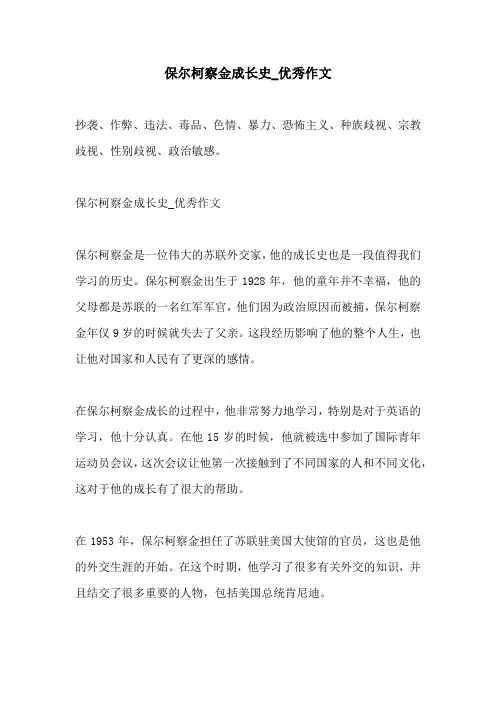 保尔柯察金成长史_优秀作文

抄袭、作弊、违法、毒品、色情、暴力、恐怖主义、种族歧视、宗教歧视、性别歧视、政治敏感。

保尔柯察金成长史_优秀作文

保尔柯察金是一位伟大的苏联外交家，他的成长史也是一段值得我们学习的历史。保尔柯察金出生于 1928 年，他的童年并不幸福，他的父母都是苏联的一名红军军官，他们因为政治原因而被捕，保尔柯察金年仅 9 岁的时候就失去了父亲。这段经历影响了他的整个人生，也让他对国家和人民有了更深的感情。

在保尔柯察金成长的过程中，他非常努力地学习，特别是对于英语的学习，他十分认真。在他 15 岁的时候，他就被选中参加了国际青年运动员会议，这次会议让他第一次接触到了不同国家的人和不同文化，这对于他的成长有了很大的帮助。

在 1953 年，保尔柯察金担任了苏联驻美国大使馆的官员，这也是他的外交生涯的开始。在这个时期，他学习了很多有关外交的知识，并且结交了很多重要的人物，包括美国总统肯尼迪。